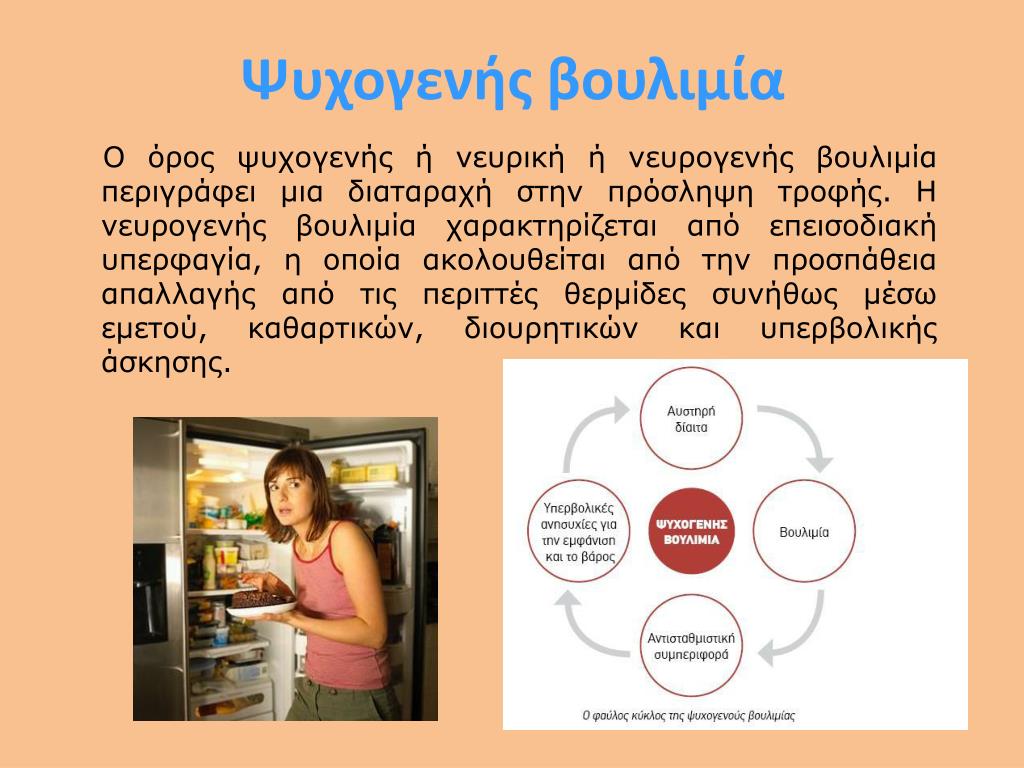 Ψυχογενής βουλιμία

Ο όρος ψυχογενής ή νευρική ή νευρογενής βουλιμία περιγράφει μια διαταραχή στην πρόσληψη τροφής. Η νευρογενής βουλιμία χαρακτηρίζεται από επεισοδιακή υπερφαγία, η οποία ακολουθείται από την προσπάθεια απαλλαγής από τις περιττές θερμίδες συνήθως μέσω εμετού, καθαρτικών, διουρητικών και υπερβολικής άσκησης.

Αυστηρή δίαιτα

Βουλιμία

Αντισταθμιστική συμπεριφορά

Υπερβολικές ανησυχίες για την εμφάνιση και το βάρος

ΨΥΧΟΓΕΝΗΣ ΒΟΥΛΙΜΙΑ

Ο φαύλος κύκλος της ψυχογενούς βουλιμίας